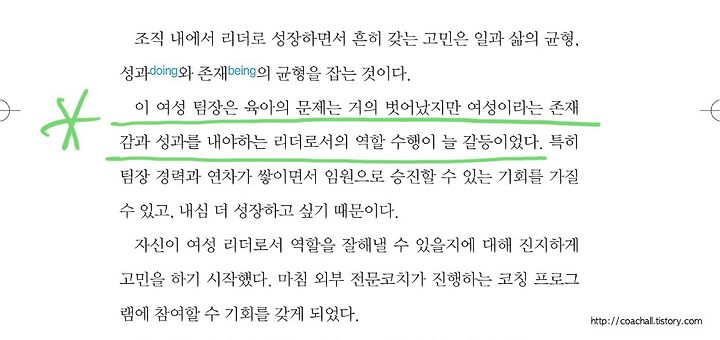 조직 내에서 리더로 성장하면서 흔히 갖는 고민은 일과 삶의 균형, 성과doing와 존재being의 균형을 잡는 것이다.

이 여성 팀장은 육아의 문제는 거의 벗어났지만 여성이라는 존재감과 성과를 내야하는 리더로서의 역할 수행이 늘 갈등이었다. 특히 팀장 경력과 연차가 쌓이면서 임원으로 승진할 수 있는 기회를 가질 수 있고, 내심 더 성장하고 싶기 때문이다.

자신이 여성 리더로서 역할을 잘해낼 수 있을지에 대해 진지하게 고민을 하기 시작했다. 마침 외부 전문코치가 진행하는 코칭 프로그램에 참여할 수 기회를 갖게 되었다.

http://coachall.tistory.com